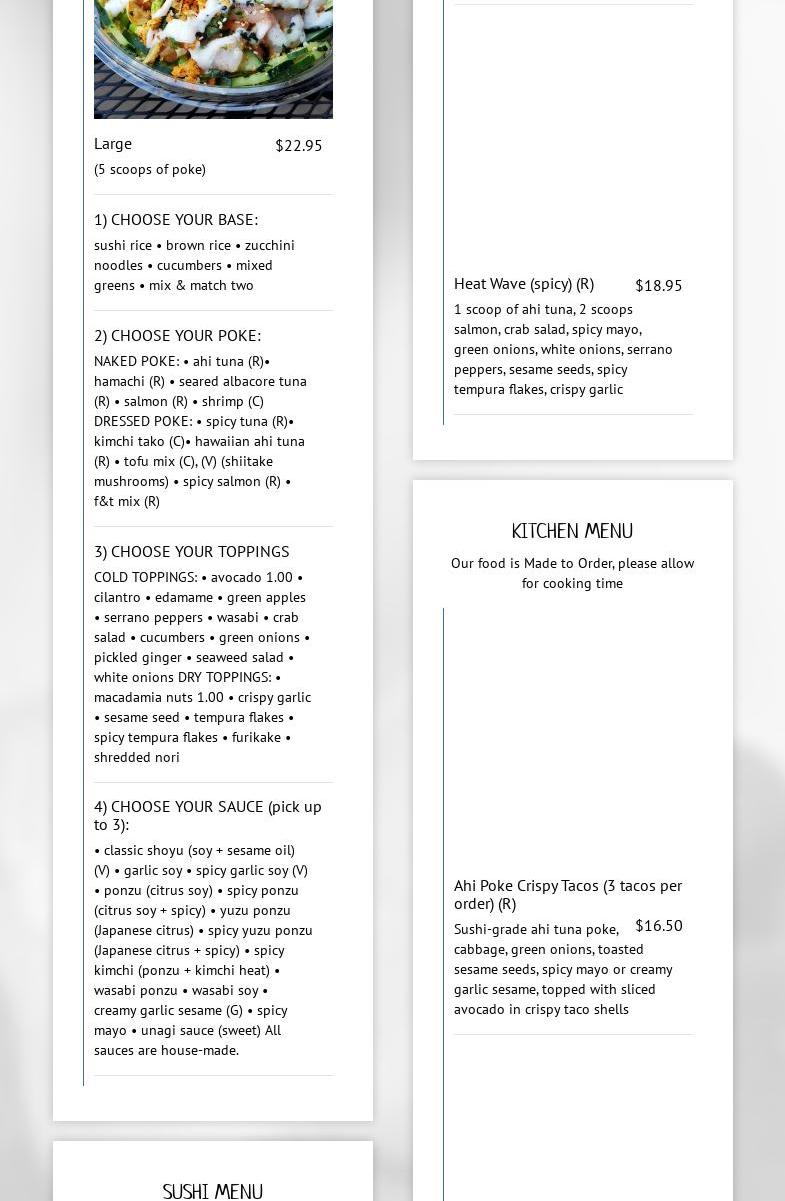 Large
$22.95
(5 scoops of poke)

1) CHOOSE YOUR BASE:
sushi rice • brown rice • zucchini noodles • cucumbers • mixed greens • mix & match two

2) CHOOSE YOUR POKE:
NAKED POKE: • ahi tuna (R)• hamachi (R) • seared albacore tuna (R) • salmon (R) • shrimp (C) DRESSED POKE: • spicy tuna (R)• kimchi tako (C)• hawaiian ahi tuna (R) • tofu mix (C), (V) (shiitake mushrooms) • spicy salmon (R) • f&t mix (R)

3) CHOOSE YOUR TOPPINGS
COLD TOPPINGS: • avocado 1.00 • cilantro • edamame • green apples • serrano peppers • wasabi • crab salad • cucumbers • green onions • pickled ginger • seaweed salad • white onions DRY TOPPINGS: • macadamia nuts 1.00 • crispy garlic • sesame seed • tempura flakes • spicy tempura flakes • furikake • shredded nori

4) CHOOSE YOUR SAUCE (pick up to 3):
• classic shoyu (soy + sesame oil) (V) • garlic soy • spicy garlic soy (V) • ponzu (citrus soy) • spicy ponzu (citrus soy + spicy) • yuzu ponzu (Japanese citrus) • spicy yuzu ponzu (Japanese citrus + spicy) • spicy kimchi (ponzu + kimchi heat) • wasabi ponzu • wasabi soy • creamy garlic sesame (G) • spicy mayo • unagi sauce (sweet) All sauces are house-made.

SUSHI MENU

Heat Wave (spicy) (R)
$18.95
1 scoop of ahi tuna, 2 scoops salmon, crab salad, spicy mayo, green onions, white onions, serrano peppers, sesame seeds, spicy tempura flakes, crispy garlic

KITCHEN MENU
Our food is Made to Order, please allow for cooking time

Ahi Poke Crispy Tacos (3 tacos per order) (R)
$16.50
Sushi-grade ahi tuna poke, cabbage, green onions, toasted sesame seeds, spicy mayo or creamy garlic sesame, topped with sliced avocado in crispy taco shells